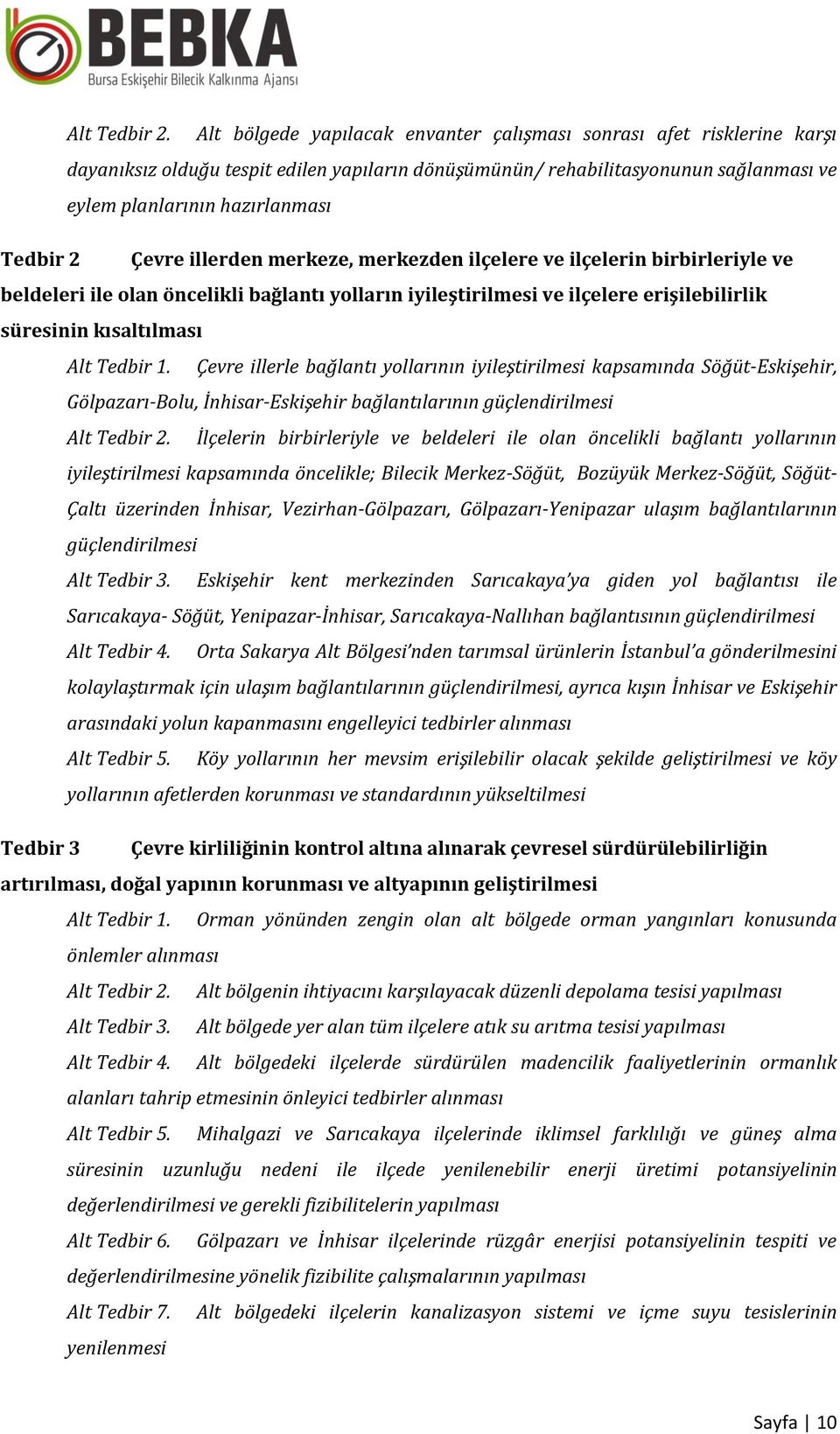 BEBKA
Bursa Eskişehir Bilecik Kalkınma Ajansı

Alt Tedbir 2. Alt bölgede yapılacak envanter çalışması sonrası afet risklerine karşı dayanıksız olduğu tespit edilen yapıların dönüşümünün/ rehabilitasyonunun sağlanması ve eylem planlarının hazırlanması

Tedbir 2 Çevre illerden merkeze, merkezden ilçelere ve ilçelerin birbirleriyle ve beldeleri ile olan öncelikli bağlantı yolların iyileştirilmesi ve ilçelere erişilebilirlik süresinin kısaltılması

Alt Tedbir 1. Çevre illerle bağlantı yollarının iyileştirilmesi kapsamında Söğüt-Eskişehir, Gölpazarı-Bolu, İnhisar-Eskişehir bağlantılarının güçlendirilmesi

Alt Tedbir 2. İlçelerin birbirleriyle ve beldeleri ile olan öncelikli bağlantı yollarının iyileştirilmesi kapsamında öncelikle; Bilecik Merkez-Söğüt, Bozüyük Merkez-Söğüt, Söğüt-Çaltı üzerinden İnhisar, Vezirhan-Gölpazarı, Gölpazarı-Yenipazar ulaşım bağlantılarının güçlendirilmesi

Alt Tedbir 3. Eskişehir kent merkezinden Sarıcakaya'ya giden yol bağlantısı ile Sarıcakaya- Söğüt, Yenipazar-İnhisar, Sarıcakaya-Nallıhan bağlantısının güçlendirilmesi

Alt Tedbir 4. Orta Sakarya Alt Bölgesi'nden tarımsal ürünlerin İstanbul'a gönderilmesini kolaylaştırmak için ulaşım bağlantılarının güçlendirilmesi, ayrıca kışın İnhisar ve Eskişehir arasındaki yolun kapanmasını engelleyici tedbirler alınması

Alt Tedbir 5. Köy yollarının her mevsim erişilebilir olacak şekilde geliştirilmesi ve köy yollarının afetlerden korunması ve standardının yükseltilmesi

Tedbir 3 Çevre kirliliğinin kontrol altına alınarak çevresel sürdürülebilirliğin artırılması, doğal yapının korunması ve altyapının geliştirilmesi

Alt Tedbir 1. Orman yönünden zengin olan alt bölgede orman yangınları konusunda önlemler alınması

Alt Tedbir 2. Alt bölgenin ihtiyacını karşılayacak düzenli depolama tesisi yapılması

Alt Tedbir 3. Alt bölgede yer alan tüm ilçelere atık su arıtma tesisi yapılması

Alt Tedbir 4. Alt bölgedeki ilçelerde sürdürülen madencilik faaliyetlerinin ormanlık alanları tahrip etmesinin önleyici tedbirler alınması

Alt Tedbir 5. Mihalgazi ve Sarıcakaya ilçelerinde iklimsel farklılığı ve güneş alma süresinin uzunluğu nedeni ile ilçede yenilenebilir enerji üretimi potansiyelinin değerlendirilmesi ve gerekli fizibilitelerin yapılması

Alt Tedbir 6. Gölpazarı ve İnhisar ilçelerinde rüzgâr enerjisi potansiyelinin tespiti ve değerlendirilmesine yönelik fizibilite çalışmalarının yapılması

Alt Tedbir 7. Alt bölgedeki ilçelerin kanalizasyon sistemi ve içme suyu tesislerinin yenilenmesi

Sayfa | 10